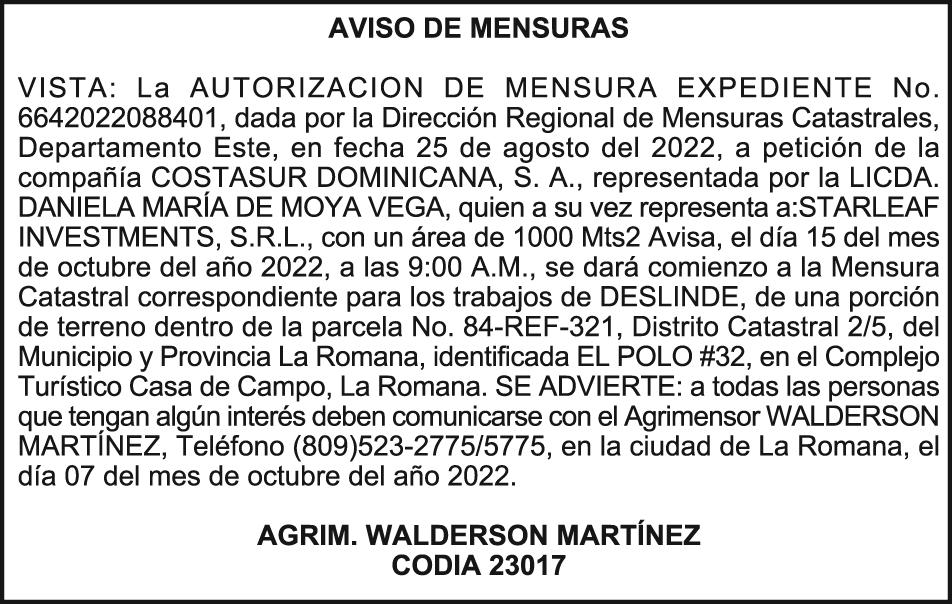 AVISO DE MENSURAS

VISTA: La AUTORIZACION DE MENSURA EXPEDIENTE No. 6642022088401, dada por la Dirección Regional de Mensuras Catastrales, Departamento Este, en fecha 25 de agosto del 2022, a petición de la compañía COSTASUR DOMINICANA, S. A., representada por la LICDA. DANIELA MARÍA DE MOYA VEGA, quien a su vez representa a:STARLEAF INVESTMENTS, S.R.L., con un área de 1000 Mts2 Avisa, el día 15 del mes de octubre del año 2022, a las 9:00 A.M., se dará comienzo a la Mensura Catastral correspondiente para los trabajos de DESLINDE, de una porción de terreno dentro de la parcela No. 84-REF-321, Distrito Catastral 2/5, del Municipio y Provincia La Romana, identificada EL POLO #32, en el Complejo Turístico Casa de Campo, La Romana. SE ADVIERTE: a todas las personas que tengan algún interés deben comunicarse con el Agrimensor WALDERSON MARTÍNEZ, Teléfono (809)523-2775/5775, en la ciudad de La Romana, el día 07 del mes de octubre del año 2022.

AGRIM. WALDERSON MARTÍNEZ
CODIA 23017